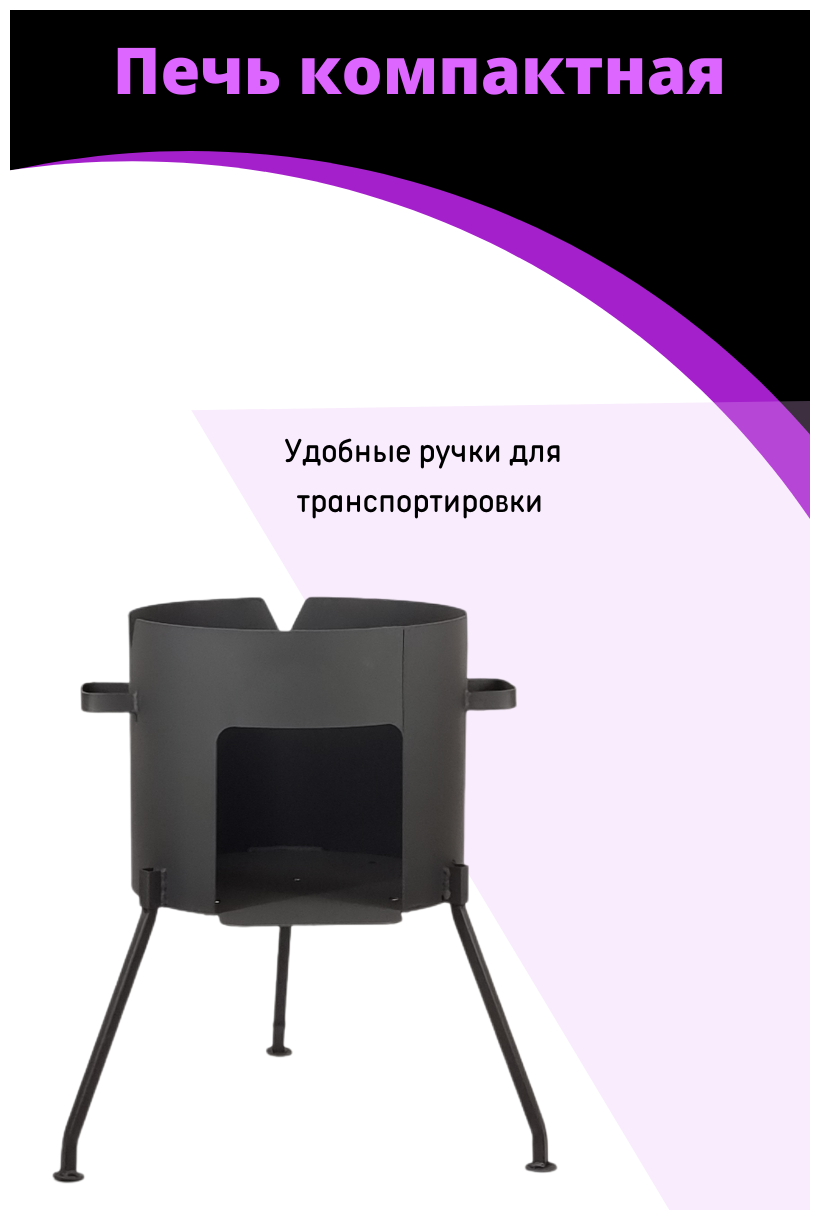 Печь компактная

Удобные ручки для транспортировки